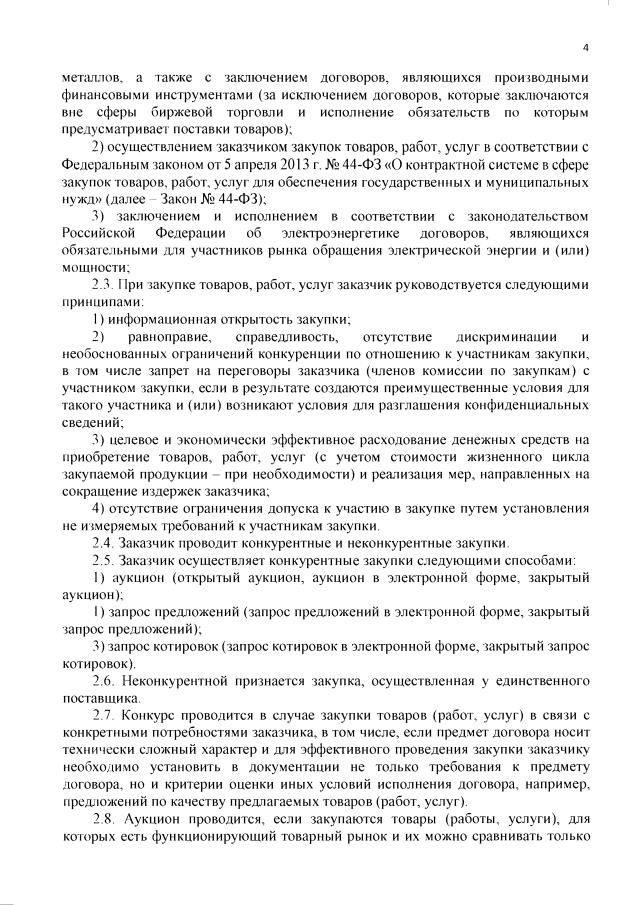 4

металлов, а также с заключением договоров, являющихся производными финансовыми инструментами (за исключением договоров, которые заключаются вне сферы биржевой торговли и исполнение обязательств по которым предусматривает поставки товаров);

2) осуществлением заказчиком закупок товаров, работ, услуг в соответствии с Федеральным законом от 5 апреля 2013 г. № 44-ФЗ «О контрактной системе в сфере закупок товаров, работ, услуг для обеспечения государственных и муниципальных нужд» (далее – Закон № 44-ФЗ);

3) заключением и исполнением в соответствии с законодательством Российской Федерации об электроэнергетике договоров, являющихся обязательными для участников рынка обращения электрической энергии и (или) мощности;

2.3. При закупке товаров, работ, услуг заказчик руководствуется следующими принципами:

1) информационная открытость закупки;

2) равноправие, справедливость, отсутствие дискриминации и необоснованных ограничений конкуренции по отношению к участникам закупки, в том числе запрет на переговоры заказчика (членов комиссии по закупкам) с участником закупки, если в результате создаются преимущественные условия для такого участника и (или) возникают условия для разглашения конфиденциальных сведений;

3) целевое и экономически эффективное расходование денежных средств на приобретение товаров, работ, услуг (с учетом стоимости жизненного цикла закупаемой продукции – при необходимости) и реализация мер, направленных на сокращение издержек заказчика;

4) отсутствие ограничения допуска к участию в закупке путем установления не измеряемых требований к участникам закупки.

2.4. Заказчик проводит конкурентные и неконкурентные закупки.

2.5. Заказчик осуществляет конкурентные закупки следующими способами:

1) аукцион (открытый аукцион, аукцион в электронной форме, закрытый аукцион);

1) запрос предложений (запрос предложений в электронной форме, закрытый запрос предложений);

3) запрос котировок (запрос котировок в электронной форме, закрытый запрос котировок).

2.6. Неконкурентной признается закупка, осуществленная у единственного поставщика.

2.7. Конкурс проводится в случае закупки товаров (работ, услуг) в связи с конкретными потребностями заказчика, в том числе, если предмет договора носит технически сложный характер и для эффективного проведения закупки заказчику необходимо установить в документации не только требования к предмету договора, но и критерии оценки иных условий исполнения договора, например, предложений по качеству предлагаемых товаров (работ, услуг).

2.8. Аукцион проводится, если закупаются товары (работы, услуги), для которых есть функционирующий товарный рынок и их можно сравнивать только